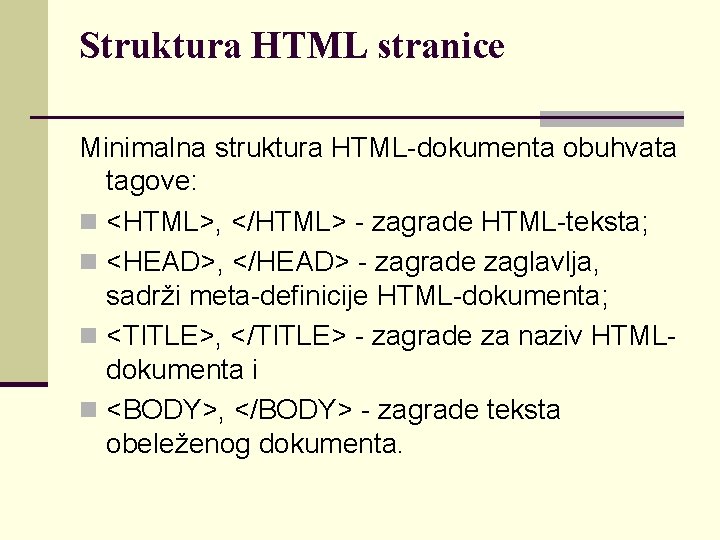 Struktura HTML stranice

Minimalna struktura HTML-dokumenta obuhvata tagove:

• <HTML>, </HTML> - zagrade HTML-teksta;
• <HEAD>, </HEAD> - zagrade zaglavlja, sadrži meta-definicije HTML-dokumenta;
• <TITLE>, </TITLE> - zagrade za naziv HTML-dokumenta i
• <BODY>, </BODY> - zagrade teksta obeleženog dokumenta.